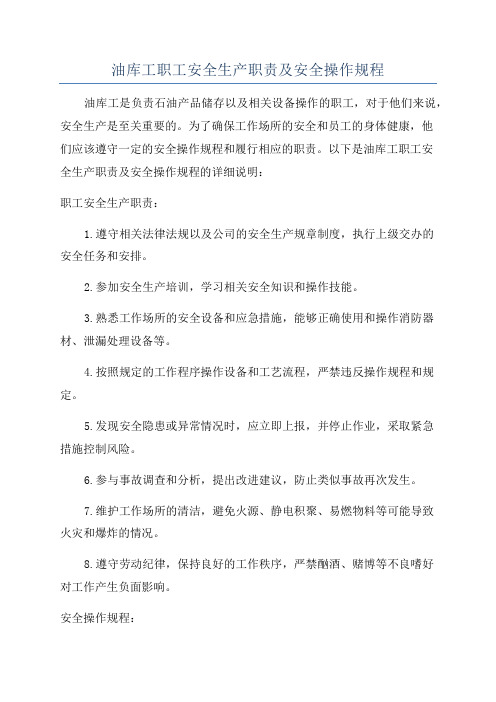 油库工职工安全生产职责及安全操作规程

油库工是负责石油产品储存以及相关设备操作的职工，对于他们来说，安全生产是至关重要的。为了确保工作场所的安全和员工的身体健康，他们应该遵守一定的安全操作规程和履行相应的职责。以下是油库工职工安全生产职责及安全操作规程的详细说明：

职工安全生产职责：

1.遵守相关法律法规以及公司的安全生产规章制度，执行上级交办的安全任务和安排。

2.参加安全生产培训，学习相关安全知识和操作技能。

3.熟悉工作场所的安全设备和应急措施，能够正确使用和操作消防器材、泄漏处理设备等。

4.按照规定的工作程序操作设备和工艺流程，严禁违反操作规程和规定。

5.发现安全隐患或异常情况时，应立即上报，并停止作业，采取紧急措施控制风险。

6.参与事故调查和分析，提出改进建议，防止类似事故再次发生。

7.维护工作场所的清洁，避免火源、静电积聚、易燃物料等可能导致火灾和爆炸的情况。

8.遵守劳动纪律，保持良好的工作秩序，严禁酗酒、赌博等不良嗜好对工作产生负面影响。

安全操作规程：